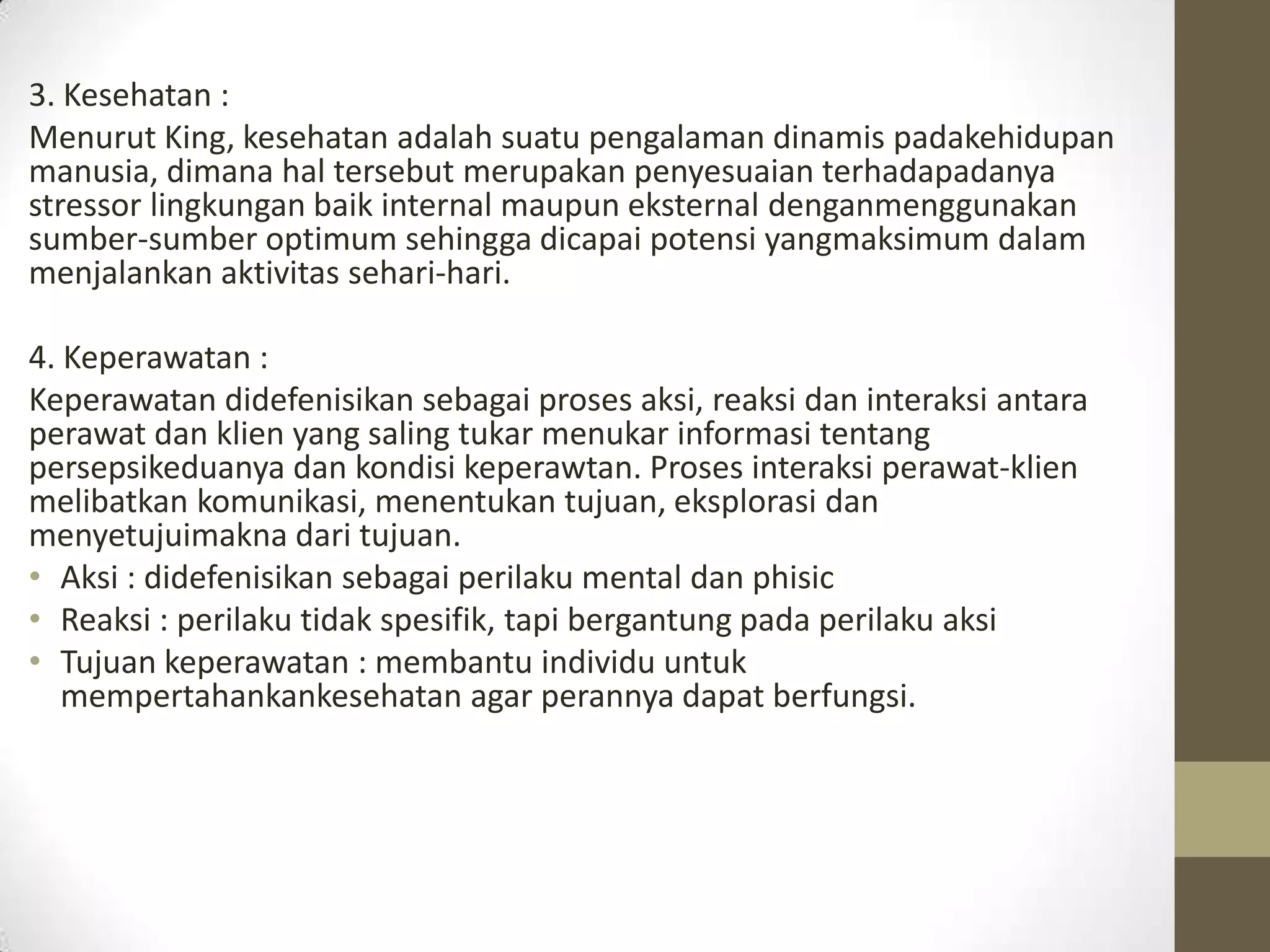 3. Kesehatan :

Menurut King, kesehatan adalah suatu pengalaman dinamis padakehidupan manusia, dimana hal tersebut merupakan penyesuaian terhadapadanya stressor lingkungan baik internal maupun eksternal denganmenggunakan sumber-sumber optimum sehingga dicapai potensi yangmaksimum dalam menjalankan aktivitas sehari-hari.

4. Keperawatan :

Keperawatan didefenisikan sebagai proses aksi, reaksi dan interaksi antara perawat dan klien yang saling tukar menukar informasi tentang persepsikeduanya dan kondisi keperawtan. Proses interaksi perawat-klien melibatkan komunikasi, menentukan tujuan, eksplorasi dan menyetujuimakna dari tujuan.

• Aksi : didefenisikan sebagai perilaku mental dan phisic
• Reaksi : perilaku tidak spesifik, tapi bergantung pada perilaku aksi
• Tujuan keperawatan : membantu individu untuk mempertahankankesehatan agar perannya dapat berfungsi.